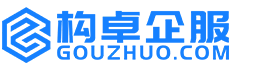 构卓企服
GOUZHUO.COM